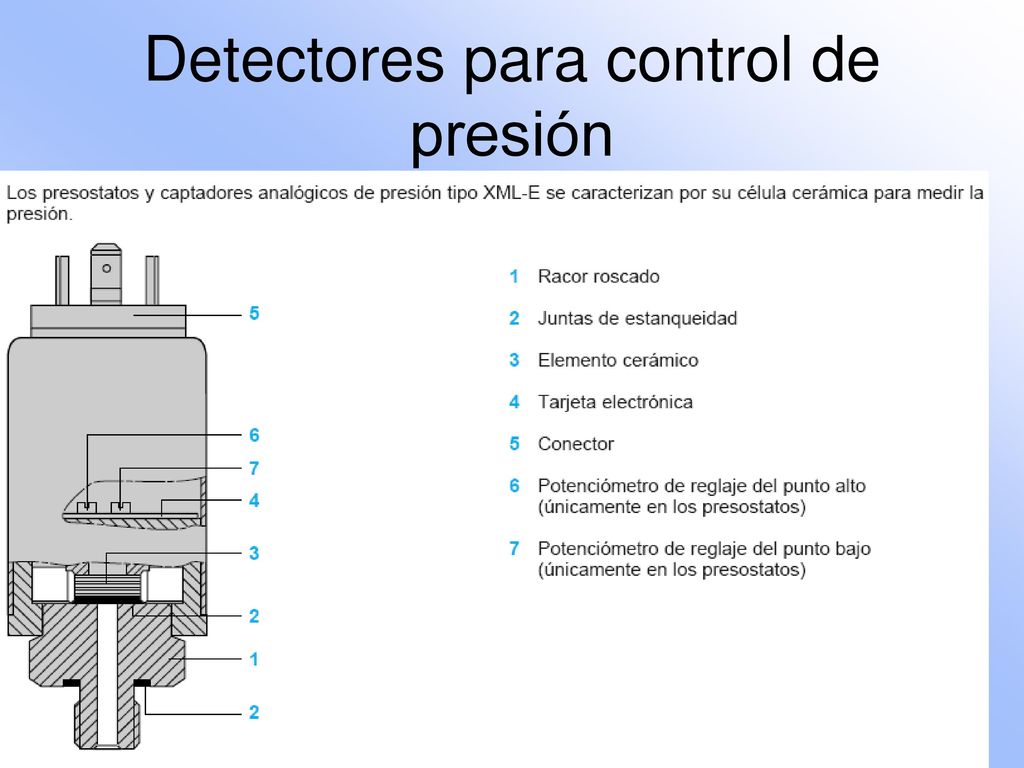 Detectores para control de presión

Los presostatos y captadores analógicos de presión tipo XML-E se caracterizan por su célula cerámica para medir la presión.

5
6
7
4
3
2
1
2

1 Racor roscado
2 Juntas de estanqueidad
3 Elemento cerámico
4 Tarjeta electrónica
5 Conector
6 Potenciómetro de reglaje del punto alto (únicamente en los presostatos)
7 Potenciómetro de reglaje del punto bajo (únicamente en los presostatos)